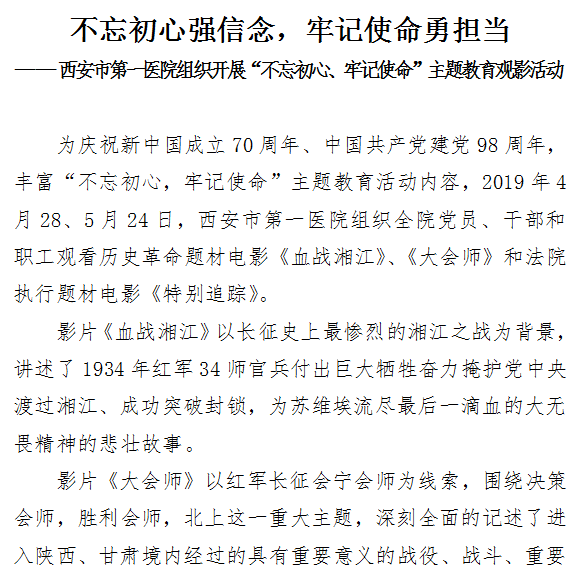 不忘初心强信念，牢记使命勇担当

——西安市第一医院组织开展“不忘初心、牢记使命”主题教育观影活动

为庆祝新中国成立70周年、中国共产党建党98周年，丰富“不忘初心，牢记使命”主题教育活动内容，2019年4月28、5月24日，西安市第一医院组织全院党员、干部和职工观看历史革命题材电影《血战湘江》、《大会师》和法院执行题材电影《特别追踪》。

影片《血战湘江》以长征史上最惨烈的湘江之战为背景，讲述了1934年红军34师官兵付出巨大牺牲奋力掩护党中央渡过湘江、成功突破封锁，为苏维埃流尽最后一滴血的大无畏精神的悲壮故事。

影片《大会师》以红军长征会宁会师为线索，围绕决策会师，胜利会师，北上这一重大主题，深刻全面的记述了进入陕西、甘肃境内经过的具有重要意义的战役、战斗、重要